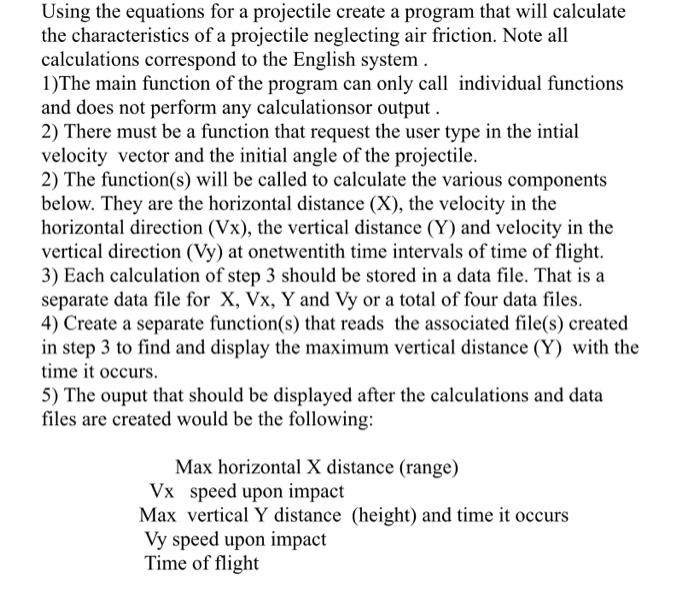 Using the equations for a projectile create a program that will calculate the characteristics of a projectile neglecting air friction. Note all calculations correspond to the English system .
1)The main function of the program can only call individual functions and does not perform any calculationsor output .
2) There must be a function that request the user type in the intial velocity vector and the initial angle of the projectile.
2) The function(s) will be called to calculate the various components below. They are the horizontal distance (X), the velocity in the horizontal direction (Vx), the vertical distance (Y) and velocity in the vertical direction (Vy) at onetwentith time intervals of time of flight.
3) Each calculation of step 3 should be stored in a data file. That is a separate data file for X, Vx, Y and Vy or a total of four data files.
4) Create a separate function(s) that reads the associated file(s) created in step 3 to find and display the maximum vertical distance (Y) with the time it occurs.
5) The ouput that should be displayed after the calculations and data files are created would be the following:

Max horizontal X distance (range)
Vx speed upon impact
Max vertical Y distance (height) and time it occurs
Vy speed upon impact
Time of flight